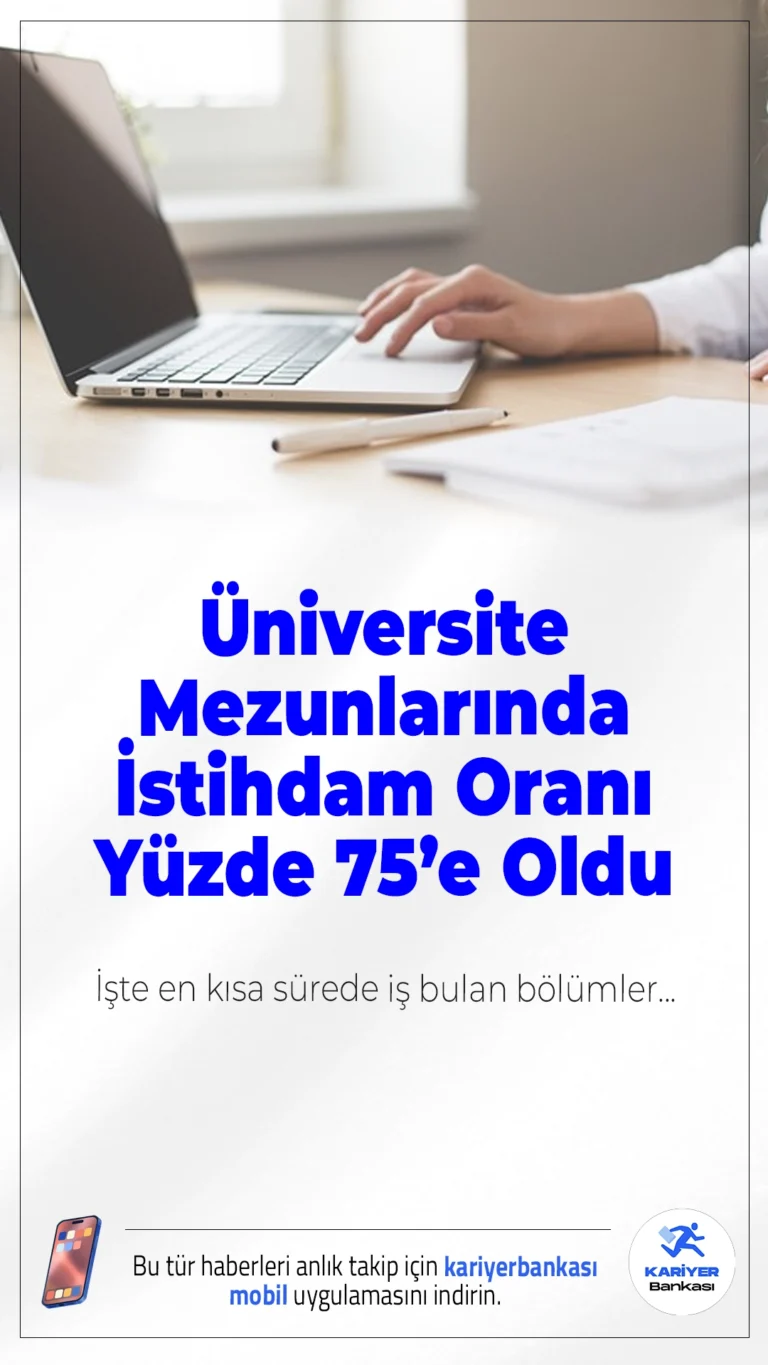 Üniversite Mezunlarında İstihdam Oranı Yüzde 75'e Oldu

İşte en kısa sürede iş bulan bölümler...

Bu tür haberleri anlık takip için kariyerbankası mobil uygulamasını indirin.

KARİYER Bankası